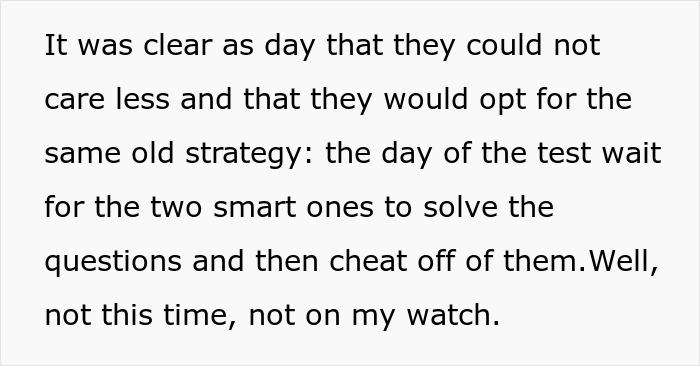 It was clear as day that they could not care less and that they would opt for the same old strategy: the day of the test wait for the two smart ones to solve the questions and then cheat off of them.Well, not this time, not on my watch.